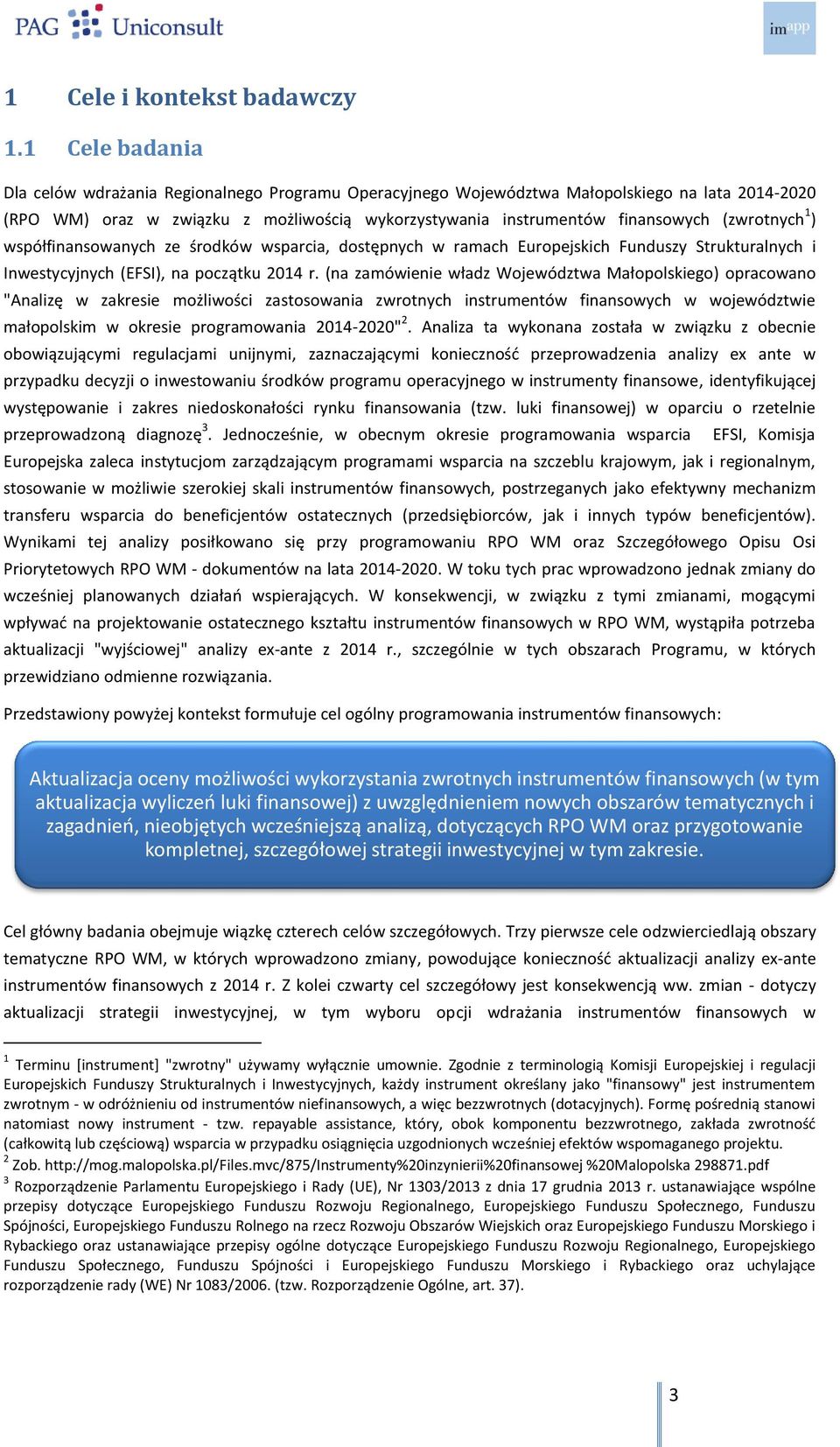 PAG Uniconsult

imapp

1 Cele i kontekst badawczy

1.1 Cele badania

Dla celów wdrażania Regionalnego Programu Operacyjnego Województwa Małopolskiego na lata 2014-2020 (RPO WM) oraz w związku z możliwością wykorzystywania instrumentów finansowych (zwrotnych$^1$) współfinansowanych ze środków wsparcia, dostępnych w ramach Europejskich Funduszy Strukturalnych i Inwestycyjnych (EFSI), na początku 2014 r. (na zamówienie władz Województwa Małopolskiego) opracowano "Analizę w zakresie możliwości zastosowania zwrotnych instrumentów finansowych w województwie małopolskim w okresie programowania 2014-2020"$^2$. Analiza ta wykonana została w związku z obecnie obowiązującymi regulacjami unijnymi, zaznaczającymi konieczność przeprowadzenia analizy ex ante w przypadku decyzji o inwestowaniu środków programu operacyjnego w instrumenty finansowe, identyfikującej występowanie i zakres niedoskonałości rynku finansowania (tzw. luki finansowej) w oparciu o rzetelnie przeprowadzoną diagnozę$^3$. Jednocześnie, w obecnym okresie programowania wsparcia EFSI, Komisja Europejska zaleca instytucjom zarządzającym programami wsparcia na szczeblu krajowym, jak i regionalnym, stosowanie w możliwie szerokiej skali instrumentów finansowych, postrzeganych jako efektywny mechanizm transferu wsparcia do beneficjentów ostatecznych (przedsiębiorców, jak i innych typów beneficjentów). Wynikami tej analizy posiłkowano się przy programowaniu RPO WM oraz Szczegółowego Opisu Osi Priorytetowych RPO WM - dokumentów na lata 2014-2020. W toku tych prac wprowadzono jednak zmiany do wcześniej planowanych działań wspierających. W konsekwencji, w związku z tymi zmianami, mogącymi wpływać na projektowanie ostatecznego kształtu instrumentów finansowych w RPO WM, wystąpiła potrzeba aktualizacji "wyjściowej" analizy ex-ante z 2014 r., szczególnie w tych obszarach Programu, w których przewidziano odmienne rozwiązania.

Przedstawiony powyżej kontekst formułuje cel ogólny programowania instrumentów finansowych:

Aktualizacja oceny możliwości wykorzystania zwrotnych instrumentów finansowych (w tym aktualizacja wyliczeń luki finansowej) z uwzględnieniem nowych obszarów tematycznych i zagadnień, nieobjętych wcześniejszą analizą, dotyczących RPO WM oraz przygotowanie kompletnej, szczegółowej strategii inwestycyjnej w tym zakresie.

Cel główny badania obejmuje wiązkę czterech celów szczegółowych. Trzy pierwsze cele odzwierciedlają obszary tematyczne RPO WM, w których wprowadzono zmiany, powodujące konieczność aktualizacji analizy ex-ante instrumentów finansowych z 2014 r. Z kolei czwarty cel szczegółowy jest konsekwencją ww. zmian - dotyczy aktualizacji strategii inwestycyjnej, w tym wyboru opcji wdrażania instrumentów finansowych w

$^1$ Terminu [instrument] "zwrotny" używamy wyłącznie umownie. Zgodnie z terminologią Komisji Europejskiej i regulacji Europejskich Funduszy Strukturalnych i Inwestycyjnych, każdy instrument określany jako "finansowy" jest instrumentem zwrotnym - w odróżnieniu od instrumentów niefinansowych, a więc bezzwrotnych (dotacyjnych). Formę pośrednią stanowi natomiast nowy instrument - tzw. repayable assistance, który, obok komponentu bezzwrotnego, zakłada zwrotność (całkowitą lub częściową) wsparcia w przypadku osiągnięcia uzgodnionych wcześniej efektów wspomaganego projektu.
$^2$ Zob. http://mog.malopolska.pl/Files.mvc/875/Instrumenty%20inzynierii%20finansowej %20Malopolska 298871.pdf
$^3$ Rozporządzenie Parlamentu Europejskiego i Rady (UE), Nr 1303/2013 z dnia 17 grudnia 2013 r. ustanawiające wspólne przepisy dotyczące Europejskiego Funduszu Rozwoju Regionalnego, Europejskiego Funduszu Społecznego, Funduszu Spójności, Europejskiego Funduszu Rolnego na rzecz Rozwoju Obszarów Wiejskich oraz Europejskiego Funduszu Morskiego i Rybackiego oraz ustanawiające przepisy ogólne dotyczące Europejskiego Funduszu Rozwoju Regionalnego, Europejskiego Funduszu Społecznego, Funduszu Spójności i Europejskiego Funduszu Morskiego i Rybackiego oraz uchylające rozporządzenie rady (WE) Nr 1083/2006. (tzw. Rozporządzenie Ogólne, art. 37).

3